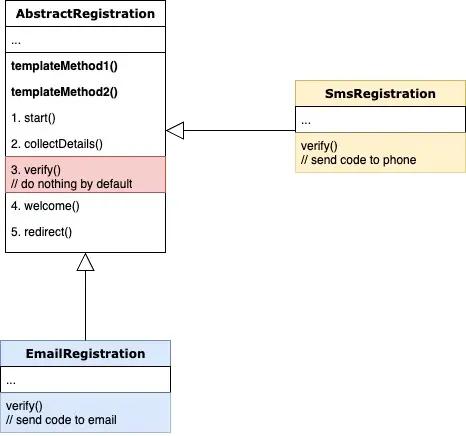 AbstractRegistration

...

templateMethod1()

templateMethod2()

1. start()

2. collectDetails()

3. verify()
// do nothing by default

4. welcome()

5. redirect()

SmsRegistration

...

verify()
// send code to phone

EmailRegistration

...

verify()
// send code to email